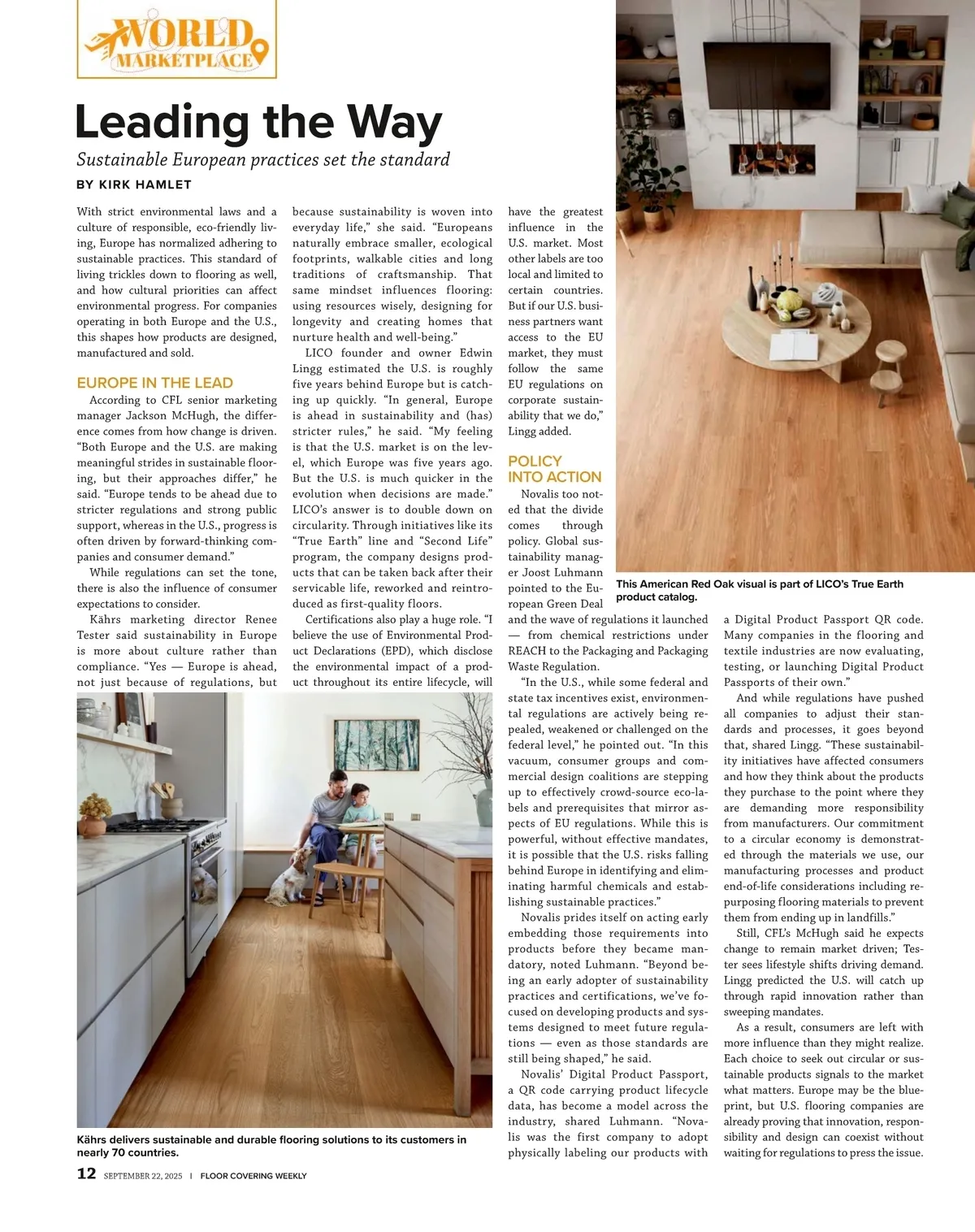 WORLD MARKETPLACE

Leading the Way

Sustainable European practices set the standard

BY KIRK HAMLET

With strict environmental laws and a culture of responsible, eco-friendly living, Europe has normalized adhering to sustainable practices. This standard of living trickles down to flooring as well, and how cultural priorities can affect environmental progress. For companies operating in both Europe and the U.S., this shapes how products are designed, manufactured and sold.

EUROPE IN THE LEAD

According to CFL senior marketing manager Jackson McHugh, the difference comes from how change is driven. "Both Europe and the U.S. are making meaningful strides in sustainable flooring, but their approaches differ," he said. "Europe tends to be ahead due to stricter regulations and strong public support, whereas in the U.S., progress is often driven by forward-thinking companies and consumer demand."

While regulations can set the tone, there is also the influence of consumer expectations to consider.

Kährs marketing director Renee Tester said sustainability in Europe is more about culture rather than compliance. "Yes — Europe is ahead, not just because of regulations, but because sustainability is woven into everyday life," she said. "Europeans naturally embrace smaller, ecological footprints, walkable cities and long traditions of craftsmanship. That same mindset influences flooring: using resources wisely, designing for longevity and creating homes that nurture health and well-being."

LICO founder and owner Edwin Lingg estimated the U.S. is roughly five years behind Europe but is catching up quickly. "In general, Europe is ahead in sustainability and (has) stricter rules," he said. "My feeling is that the U.S. market is on the level, which Europe was five years ago. But the U.S. is much quicker in the evolution when decisions are made." LICO's answer is to double down on circularity. Through initiatives like its "True Earth" line and "Second Life" program, the company designs products that can be taken back after their servicable life, reworked and reintroduced as first-quality floors.

Certifications also play a huge role. "I believe the use of Environmental Product Declarations (EPD), which disclose the environmental impact of a product throughout its entire lifecycle, will have the greatest influence in the U.S. market. Most other labels are too local and limited to certain countries. But if our U.S. business partners want access to the EU market, they must follow the same EU regulations on corporate sustainability that we do," Lingg added.

POLICY INTO ACTION

Novalis too noted that the divide comes through policy. Global sustainability manager Joost Luhmann pointed to the European Green Deal and the wave of regulations it launched — from chemical restrictions under REACH to the Packaging and Packaging Waste Regulation.

"In the U.S., while some federal and state tax incentives exist, environmental regulations are actively being repealed, weakened or challenged on the federal level," he pointed out. "In this vacuum, consumer groups and commercial design coalitions are stepping up to effectively crowd-source eco-labels and prerequisites that mirror aspects of EU regulations. While this is powerful, without effective mandates, it is possible that the U.S. risks falling behind Europe in identifying and eliminating harmful chemicals and establishing sustainable practices."

Novalis prides itself on acting early embedding those requirements into products before they became mandatory, noted Luhmann. "Beyond being an early adopter of sustainability practices and certifications, we've focused on developing products and systems designed to meet future regulations — even as those standards are still being shaped," he said.

Novalis' Digital Product Passport, a QR code carrying product lifecycle data, has become a model across the industry, shared Luhmann. "Novalis was the first company to adopt physically labeling our products with a Digital Product Passport QR code. Many companies in the flooring and textile industries are now evaluating, testing, or launching Digital Product Passports of their own."

And while regulations have pushed all companies to adjust their standards and processes, it goes beyond that, shared Lingg. "These sustainability initiatives have affected consumers and how they think about the products they purchase to the point where they are demanding more responsibility from manufacturers. Our commitment to a circular economy is demonstrated through the materials we use, our manufacturing processes and product end-of-life considerations including repurposing flooring materials to prevent them from ending up in landfills."

Still, CFL's McHugh said he expects change to remain market driven; Tester sees lifestyle shifts driving demand. Lingg predicted the U.S. will catch up through rapid innovation rather than sweeping mandates.

As a result, consumers are left with more influence than they might realize. Each choice to seek out circular or sustainable products signals to the market what matters. Europe may be the blueprint, but U.S. flooring companies are already proving that innovation, responsibility and design can coexist without waiting for regulations to press the issue.

This American Red Oak visual is part of LICO's True Earth product catalog.

Kährs delivers sustainable and durable flooring solutions to its customers in nearly 70 countries.

12 SEPTEMBER 22, 2025 | FLOOR COVERING WEEKLY